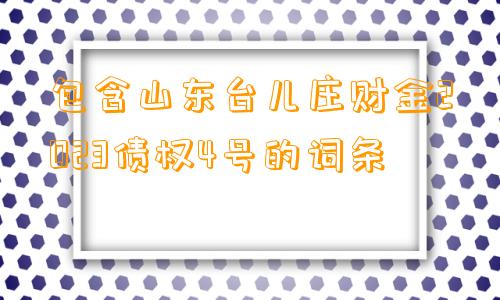 包含山东台儿庄财金2023债权4号的词条